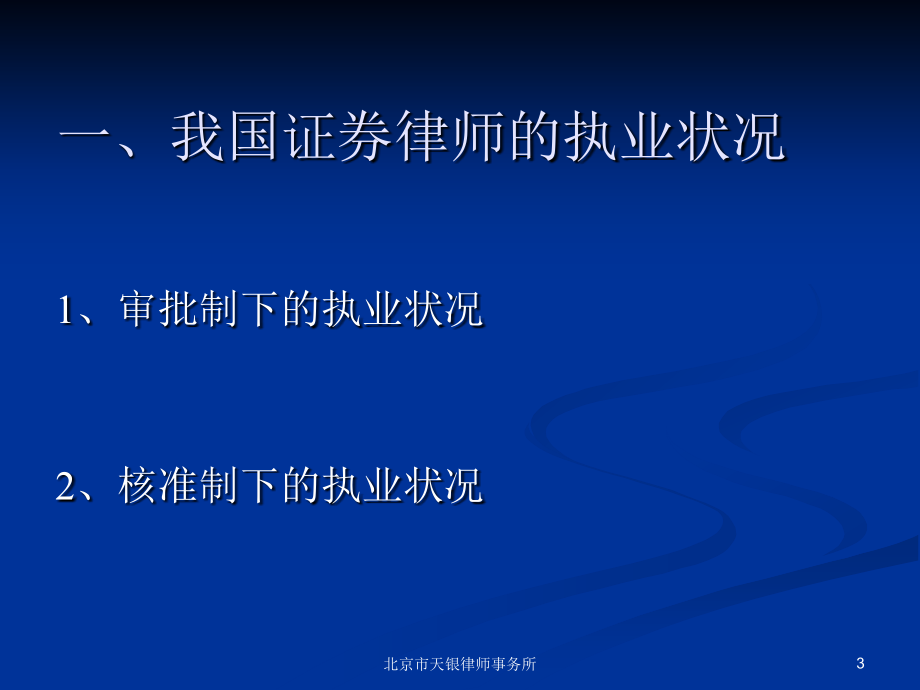 一、我国证券律师的执业状况

1、审批制下的执业状况

2、核准制下的执业状况

北京市天银律师事务所

3